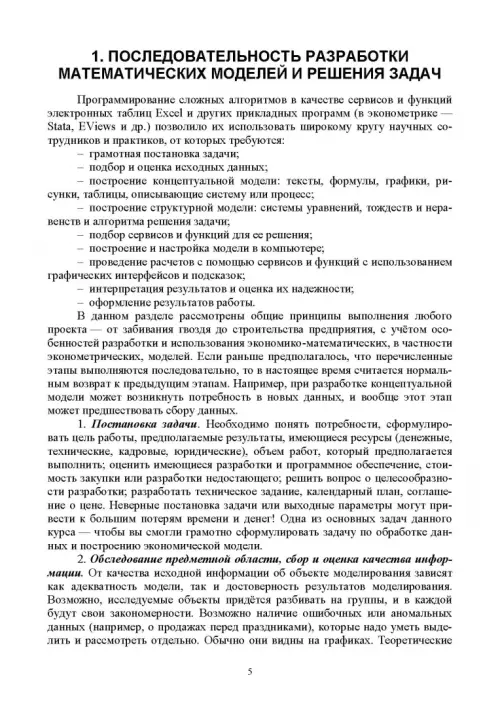 1. ПОСЛЕДОВАТЕЛЬНОСТЬ РАЗРАБОТКИ МАТЕМАТИЧЕСКИХ МОДЕЛЕЙ И РЕШЕНИЯ ЗАДАЧ

Программирование сложных алгоритмов в качестве сервисов и функций электронных таблиц Excel и других прикладных программ (в эконометрике — Stata, EViews и др.) позволило их использовать широкому кругу научных сотрудников и практиков, от которых требуются:
– грамотная постановка задачи;
– подбор и оценка исходных данных;
– построение концептуальной модели: тексты, формулы, графики, рисунки, таблицы, описывающие систему или процесс;
– построение структурной модели: системы уравнений, тождеств и неравенств и алгоритма решения задачи;
– подбор сервисов и функций для ее решения;
– построение и настройка модели в компьютере;
– проведение расчетов с помощью сервисов и функций с использованием графических интерфейсов и подсказок;
– интерпретация результатов и оценка их надежности;
– оформление результатов работы.

В данном разделе рассмотрены общие принципы выполнения любого проекта — от забивания гвоздя до строительства предприятия, с учётом особенностей разработки и использования экономико-математических, в частности эконометрических, моделей. Если раньше предполагалось, что перечисленные этапы выполняются последовательно, то в настоящее время считается нормальным возврат к предыдущим этапам. Например, при разработке концептуальной модели может возникнуть потребность в новых данных, и вообще этот этап может предшествовать сбору данных.

1. Постановка задачи. Необходимо понять потребности, сформулировать цель работы, предполагаемые результаты, имеющиеся ресурсы (денежные, технические, кадровые, юридические), объем работ, который предполагается выполнить; оценить имеющиеся разработки и программное обеспечение, стоимость закупки или разработки недостающего; решить вопрос о целесообразности разработки; разработать техническое задание, календарный план, соглашение о цене. Неверные постановка задачи или выходные параметры могут привести к большим потерям времени и денег! Одна из основных задач данного курса — чтобы вы смогли грамотно сформулировать задачу по обработке данных и построению экономической модели.

2. Обследование предметной области, сбор и оценка качества информации. От качества исходной информации об объекте моделирования зависят как адекватность модели, так и достоверность результатов моделирования. Возможно, исследуемые объекты придётся разбивать на группы, и в каждой будут свои закономерности. Возможно наличие ошибочных или аномальных данных (например, о продажах перед праздниками), которые надо уметь выделить и рассмотреть отдельно. Обычно они видны на графиках. Теоретические

5